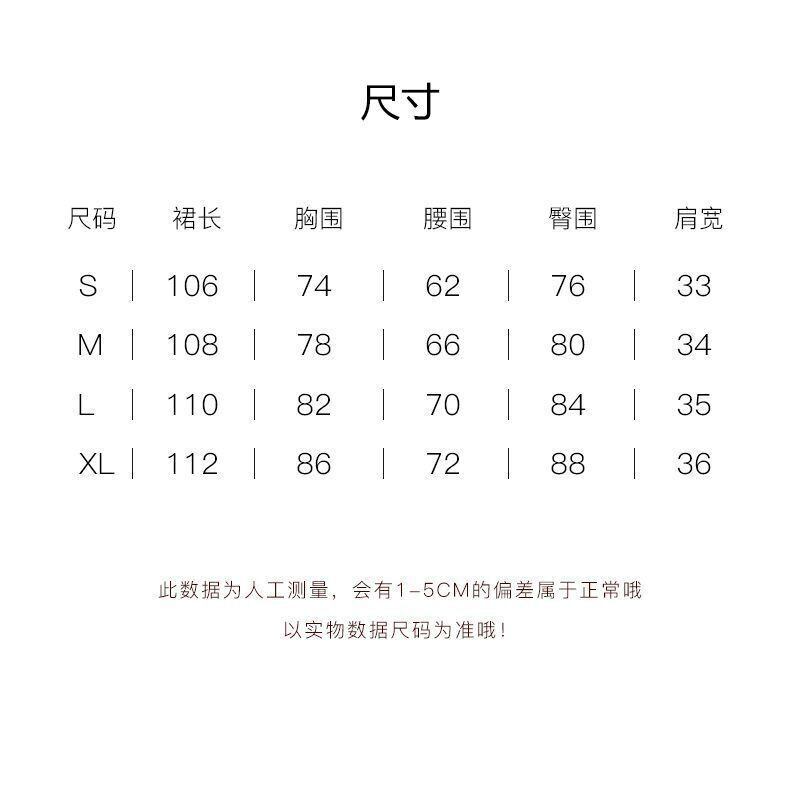 尺寸

| 尺码 | 裙长 | 胸围 | 腰围 | 臀围 | 肩宽 |
|---|---|---|---|---|---|
| S | 106 | 74 | 62 | 76 | 33 |
| M | 108 | 78 | 66 | 80 | 34 |
| L | 110 | 82 | 70 | 84 | 35 |
| XL | 112 | 86 | 72 | 88 | 36 |

此数据为人工测量，会有1-5CM的偏差属于正常哦

以实物数据尺码为准哦！